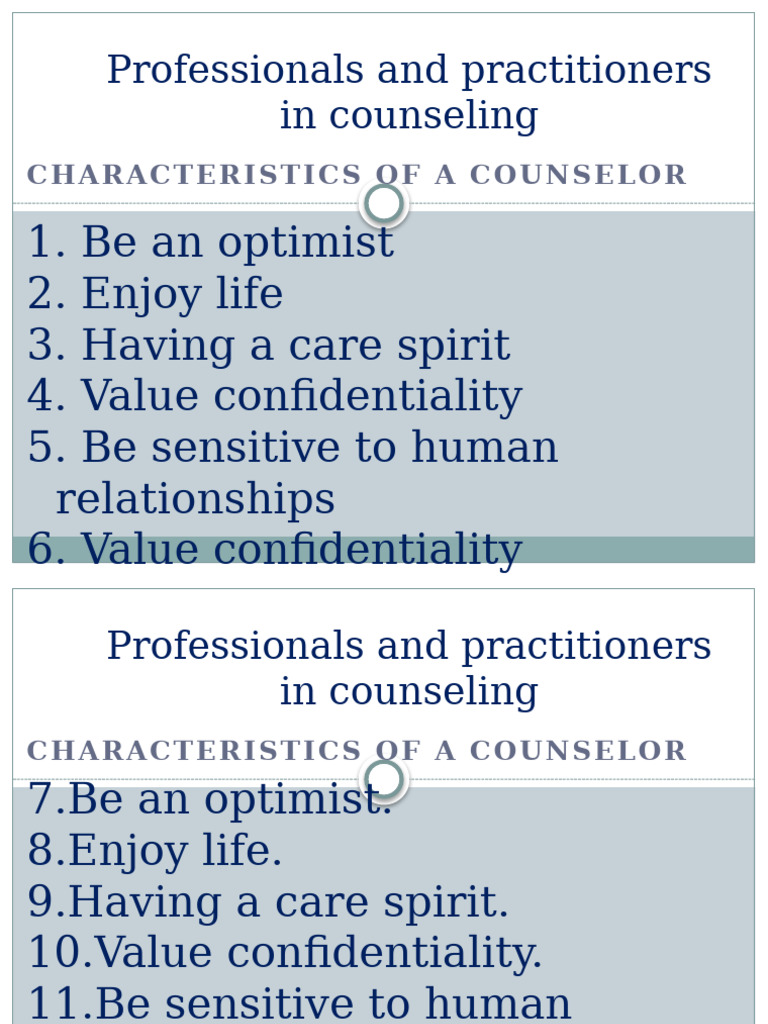 Professionals and practitioners in counseling

CHARACTERISTICS OF A COUNSELOR

1. Be an optimist
2. Enjoy life
3. Having a care spirit
4. Value confidentiality
5. Be sensitive to human relationships
6. Value confidentiality

Professionals and practitioners in counseling

CHARACTERISTICS OF A COUNSELOR

7.Be an optimist.
8.Enjoy life.
9.Having a care spirit.
10.Value confidentiality.
11.Be sensitive to human